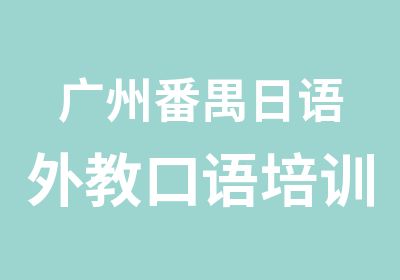 广州番禺日语
外教口语培训